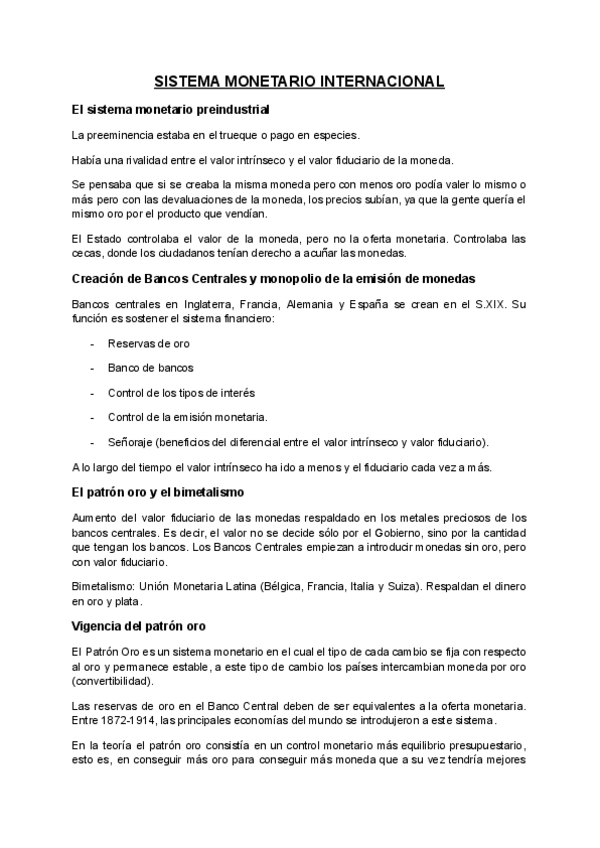 SISTEMA MONETARIO INTERNACIONAL

El sistema monetario preindustrial

La preeminencia estaba en el trueque o pago en especies.

Había una rivalidad entre el valor intrínseco y el valor fiduciario de la moneda.

Se pensaba que si se creaba la misma moneda pero con menos oro podía valer lo mismo o más pero con las devaluaciones de la moneda, los precios subían, ya que la gente quería el mismo oro por el producto que vendían.

El Estado controlaba el valor de la moneda, pero no la oferta monetaria. Controlaba las cecas, donde los ciudadanos tenían derecho a acuñar las monedas.

Creación de Bancos Centrales y monopolio de la emisión de monedas

Bancos centrales en Inglaterra, Francia, Alemania y España se crean en el S.XIX. Su función es sostener el sistema financiero:

- Reservas de oro
- Banco de bancos
- Control de los tipos de interés
- Control de la emisión monetaria.
- Señoraje (beneficios del diferencial entre el valor intrínseco y valor fiduciario).

A lo largo del tiempo el valor intrínseco ha ido a menos y el fiduciario cada vez a más.

El patrón oro y el bimetalismo

Aumento del valor fiduciario de las monedas respaldado en los metales preciosos de los bancos centrales. Es decir, el valor no se decide sólo por el Gobierno, sino por la cantidad que tengan los bancos. Los Bancos Centrales empiezan a introducir monedas sin oro, pero con valor fiduciario.

Bimetalismo: Unión Monetaria Latina (Bélgica, Francia, Italia y Suiza). Respaldan el dinero en oro y plata.

Vigencia del patrón oro

El Patrón Oro es un sistema monetario en el cual el tipo de cada cambio se fija con respecto al oro y permanece estable, a este tipo de cambio los países intercambian moneda por oro (convertibilidad).

Las reservas de oro en el Banco Central deben de ser equivalentes a la oferta monetaria. Entre 1872-1914, las principales economías del mundo se introdujeron a este sistema.

En la teoría el patrón oro consistía en un control monetario más equilibrio presupuestario, esto es, en conseguir más oro para conseguir más moneda que a su vez tendría mejores